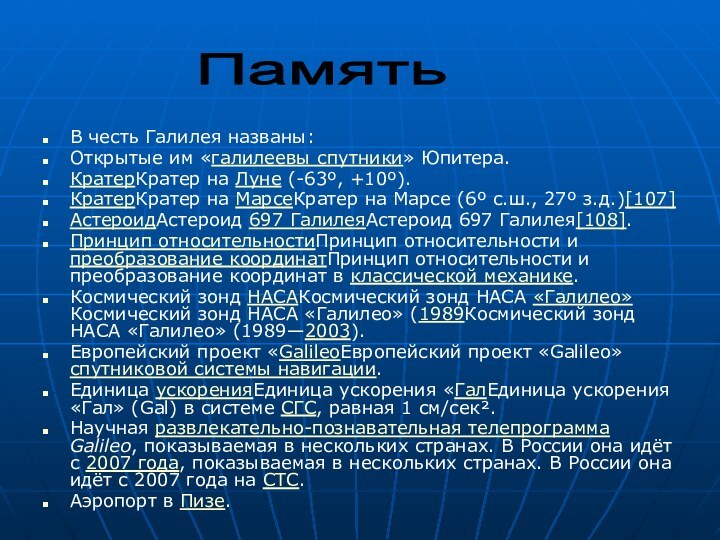 Память

- В честь Галилея названы:
- Открытые им «галилеевы спутники» Юпитера.
- КратерКратер на Луне (-63º, +10º).
- КратерКратер на МарсеКратер на Марсе (6º с.ш., 27º з.д.)[107]
- АстероидАстероид 697 ГалилеяАстероид 697 Галилея[108].
- Принцип относительностиПринцип относительности и преобразование координатПринцип относительности и преобразование координат в классической механике.
- Космический зонд НАСАКосмический зонд НАСА «Галилео» Космический зонд НАСА «Галилео» (1989Космический зонд НАСА «Галилео» (1989—2003).
- Европейский проект «GalileoЕвропейский проект «Galileo» спутниковой системы навигации.
- Единица ускоренияЕдиница ускорения «ГалЕдиница ускорения «Гал» (Gal) в системе СГС, равная 1 см/сек².
- Научная развлекательно-познавательная телепрограмма Galileo, показываемая в нескольких странах. В России она идёт с 2007 года, показываемая в нескольких странах. В России она идёт с 2007 года на СТС.
- Аэропорт в Пизе.